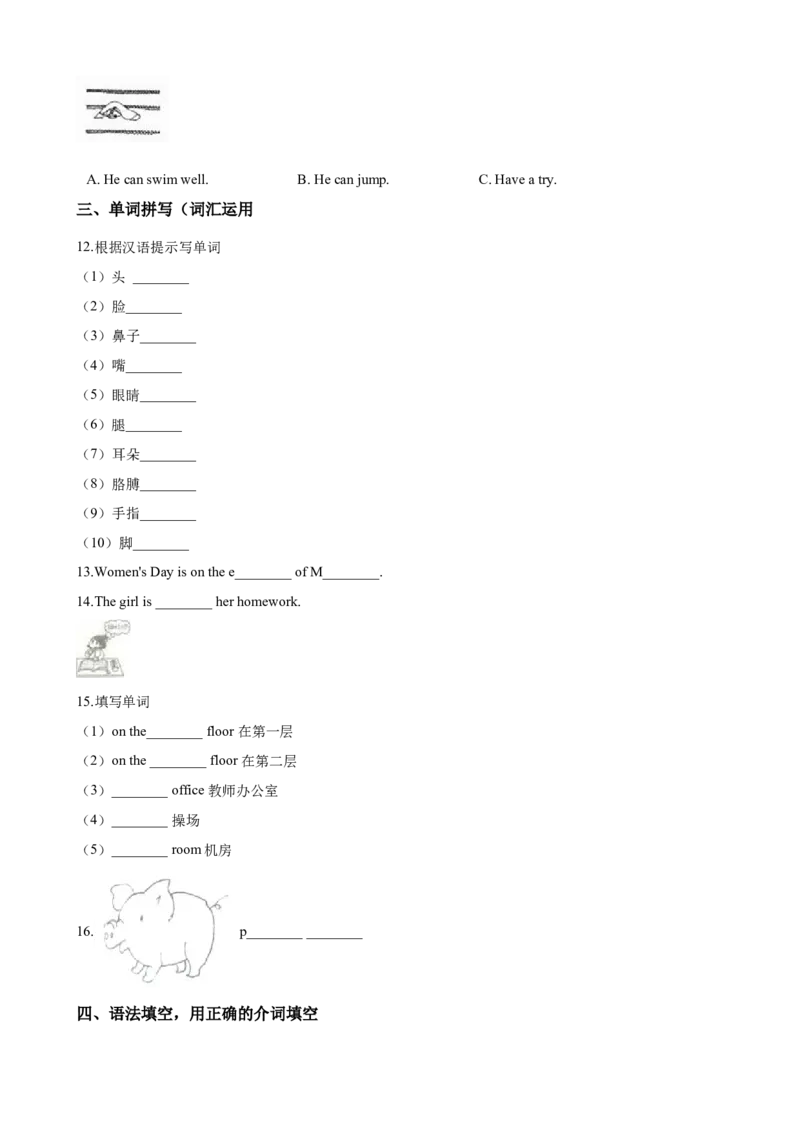 A. He can swim well.  B. He can jump.  C. Have a try.

三、单词拼写（词汇运用

12.根据汉语提示写单词

（1）头 ____

（2）脸____

（3）鼻子____

（4）嘴____

（5）眼睛____

（6）腿____

（7）耳朵____

（8）胳膊____

（9）手指____

（10）脚____

13.Women's Day is on the e____ of M____.

14.The girl is ____ her homework.

15.填写单词

（1）on the____ floor 在第一层

（2）on the ____ floor 在第二层

（3）____ office 教师办公室

（4）____ 操场

（5）____ room 机房

16. p____ ____

四、语法填空，用正确的介词填空